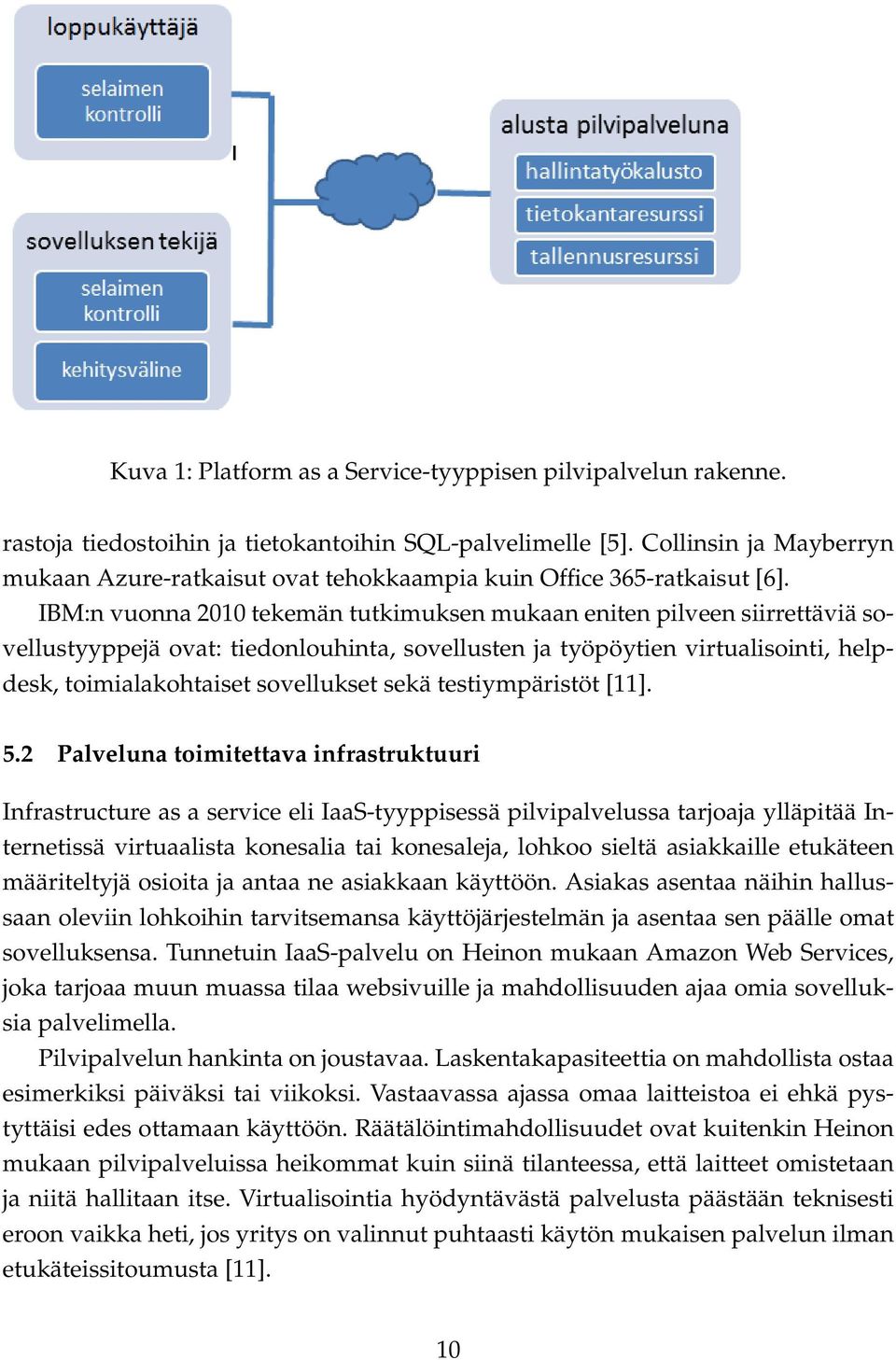 loppukäyttäjä

selaimen kontrolli

sovelluksen tekijä

selaimen kontrolli

kehitysväline

alusta pilvipalveluna

hallintatyökalusto

tietokantaresurssi

tallennusresurssi

Kuva 1: Platform as a Service-tyyppisen pilvipalvelun rakenne.

rastoja tiedostoihin ja tietokantoihin SQL-palvelimelle [5]. Collinsin ja Mayberryn mukaan Azure-ratkaisut ovat tehokkaampia kuin Office 365-ratkaisut [6].

IBM:n vuonna 2010 tekemän tutkimuksen mukaan eniten pilveen siirrettäviä sovellustyyppejä ovat: tiedonlouhinta, sovellusten ja työpöytien virtualisointi, helpdesk, toimialakohtaiset sovellukset sekä testiympäristöt [11].

5.2 Palveluna toimitettava infrastruktuuri

Infrastructure as a service eli IaaS-tyyppisessä pilvipalvelussa tarjoaja ylläpitää Internetissä virtuaalista konesalia tai konesaleja, lohkoo sieltä asiakkaille etukäteen määriteltyjä osioita ja antaa ne asiakkaan käyttöön. Asiakas asentaa näihin hallussaan oleviin lohkoihin tarvitsemansa käyttöjärjestelmän ja asentaa sen päälle omat sovelluksensa. Tunnetuin IaaS-palvelu on Heinon mukaan Amazon Web Services, joka tarjoaa muun muassa tilaa websivuille ja mahdollisuuden ajaa omia sovelluksia palvelimella.

Pilvipalvelun hankinta on joustavaa. Laskentakapasiteettia on mahdollista ostaa esimerkiksi päiväksi tai viikoksi. Vastaavassa ajassa omaa laitteistoa ei ehkä pystyttäisi edes ottamaan käyttöön. Räätälöintimahdollisuudet ovat kuitenkin Heinon mukaan pilvipalveluissa heikommat kuin siinä tilanteessa, että laitteet omistetaan ja niitä hallitaan itse. Virtualisointia hyödyntävästä palvelusta päästään teknisesti eroon vaikka heti, jos yritys on valinnut puhtaasti käytön mukaisen palvelun ilman etukäteissitoumusta [11].

10